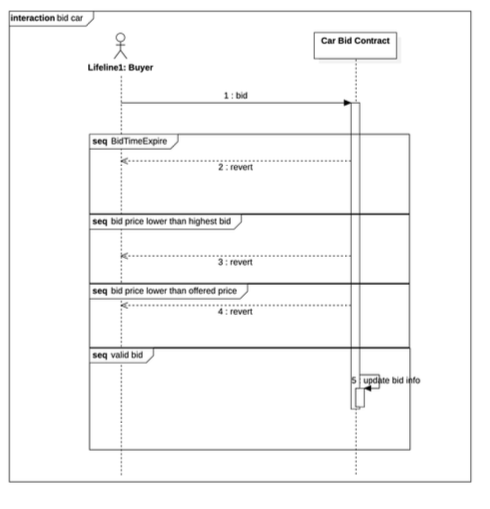 interaction bid car

Lifeline1: Buyer

Car Bid Contract

1 : bid

seq BidTimeExpire

2 : revert

seq bid price lower than highest bid

3 : revert

seq bid price lower than offered price

4 : revert

seq valid bid

5 : update bid info